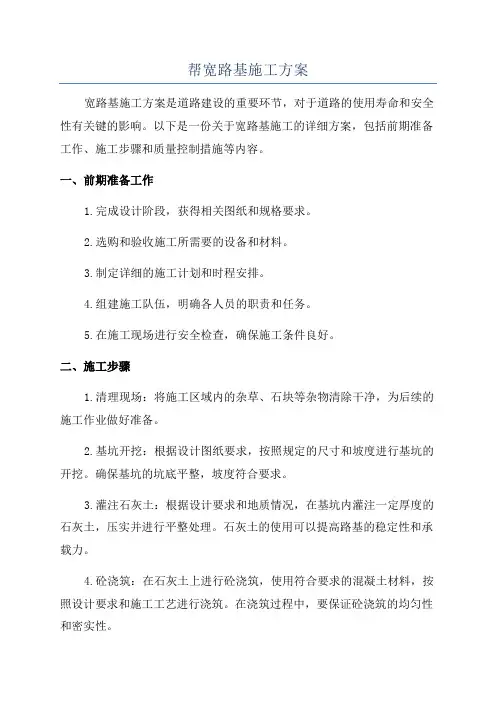 帮宽路基施工方案

宽路基施工方案是道路建设的重要环节，对于道路的使用寿命和安全性有关键的影响。以下是一份关于宽路基施工的详细方案，包括前期准备工作、施工步骤和质量控制措施等内容。

一、前期准备工作

1.完成设计阶段，获得相关图纸和规格要求。

2.选购和验收施工所需要的设备和材料。

3.制定详细的施工计划和时程安排。

4.组建施工队伍，明确各人员的职责和任务。

5.在施工现场进行安全检查，确保施工条件良好。

二、施工步骤

1.清理现场：将施工区域内的杂草、石块等杂物清除干净，为后续的施工作业做好准备。

2.基坑开挖：根据设计图纸要求，按照规定的尺寸和坡度进行基坑的开挖。确保基坑的坑底平整，坡度符合要求。

3.灌注石灰土：根据设计要求和地质情况，在基坑内灌注一定厚度的石灰土，压实并进行平整处理。石灰土的使用可以提高路基的稳定性和承载力。

4.砼浇筑：在石灰土上进行砼浇筑，使用符合要求的混凝土材料，按照设计要求和施工工艺进行浇筑。在浇筑过程中，要保证砼浇筑的均匀性和密实性。